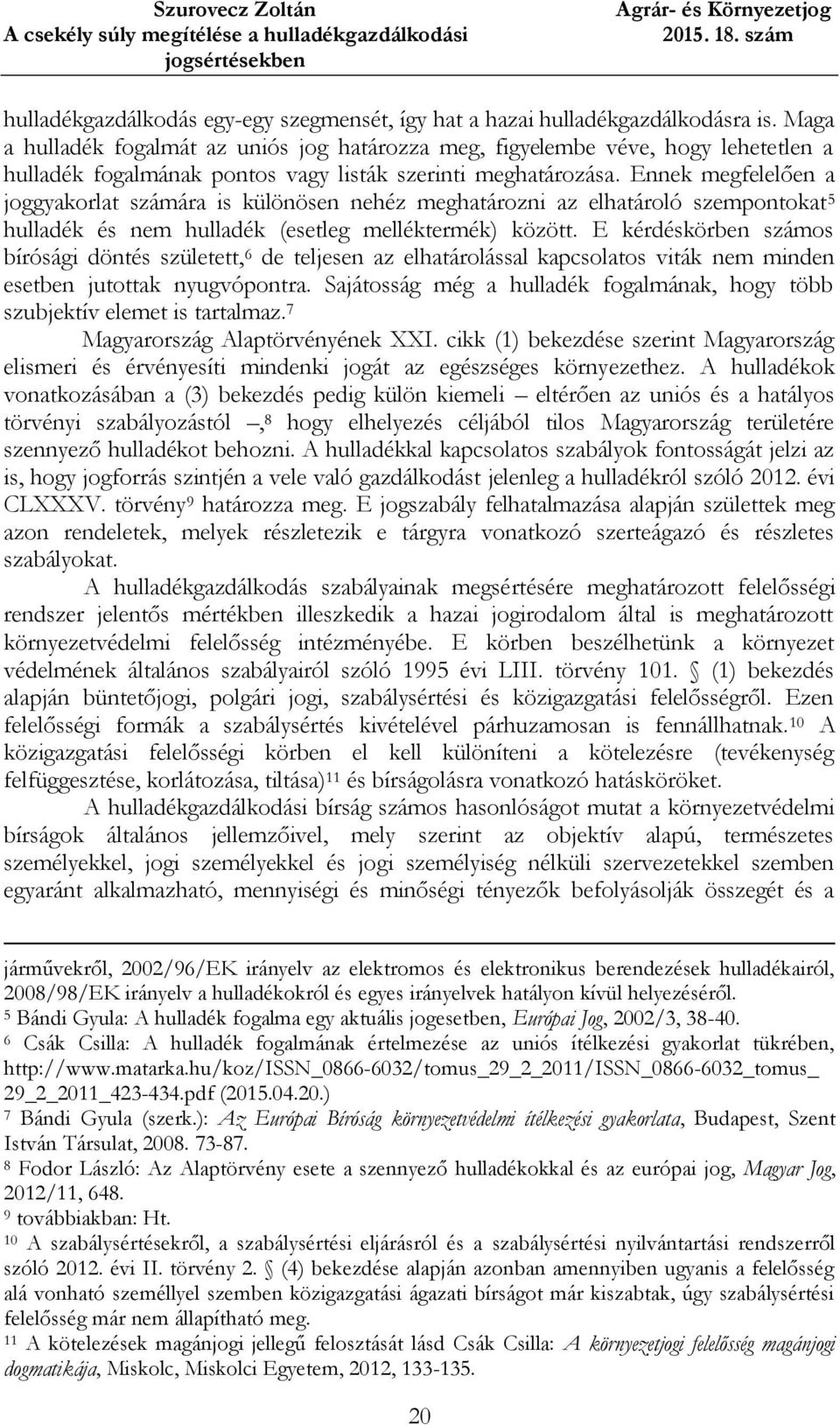 Szurovecz Zoltán
A csekély súly megítélése a hulladékgazdálkodási jogsértésekben

Agrár- és Környezetjog
2015. 18. szám

hulladékgazdálkodás egy-egy szegmensét, így hat a hazai hulladékgazdálkodásra is. Maga a hulladék fogalmát az uniós jog határozza meg, figyelembe véve, hogy lehetetlen a hulladék fogalmának pontos vagy listák szerinti meghatározása. Ennek megfelelően a joggyakorlat számára is különösen nehéz meghatározni az elhatároló szempontokat$^5$ hulladék és nem hulladék (esetleg melléktermék) között. E kérdéskörben számos bírósági döntés született,$^6$ de teljesen az elhatárolással kapcsolatos viták nem minden esetben jutottak nyugvópontra. Sajátosság még a hulladék fogalmának, hogy több szubjektív elemet is tartalmaz.$^7$

Magyarország Alaptörvényének XXI. cikk (1) bekezdése szerint Magyarország elismeri és érvényesíti mindenki jogát az egészséges környezethez. A hulladékok vonatkozásában a (3) bekezdés pedig külön kiemeli – eltérően az uniós és a hatályos törvényi szabályozástól –,$^8$ hogy elhelyezés céljából tilos Magyarország területére szennyező hulladékot behozni. A hulladékkal kapcsolatos szabályok fontosságát jelzi az is, hogy jogforrás szintjén a vele való gazdálkodást jelenleg a hulladékról szóló 2012. évi CLXXXV. törvény$^9$ határozza meg. E jogszabály felhatalmazása alapján születtek meg azon rendeletek, melyek részletezik e tárgyra vonatkozó szerteágazó és részletes szabályokat.

A hulladékgazdálkodás szabályainak megsértésére meghatározott felelősségi rendszer jelentős mértékben illeszkedik a hazai jogirodalom által is meghatározott környezetvédelmi felelősség intézményébe. E körben beszélhetünk a környezet védelmének általános szabályairól szóló 1995 évi LIII. törvény 101. § (1) bekezdés alapján büntetőjogi, polgári jogi, szabálysértési és közigazgatási felelősségről. Ezen felelősségi formák a szabálysértés kivételével párhuzamosan is fennállhatnak.$^{10}$ A közigazgatási felelősségi körben el kell különíteni a kötelezésre (tevékenység felfüggesztése, korlátozása, tiltása)$^{11}$ és bírságolásra vonatkozó hatásköröket.

A hulladékgazdálkodási bírság számos hasonlóságot mutat a környezetvédelmi bírságok általános jellemzőivel, mely szerint az objektív alapú, természetes személyekkel, jogi személyekkel és jogi személyiség nélküli szervezetekkel szemben egyaránt alkalmazható, mennyiségi és minőségi tényezők befolyásolják összegét és a

járművekről, 2002/96/EK irányelv az elektromos és elektronikus berendezések hulladékairól, 2008/98/EK irányelv a hulladékokról és egyes irányelvek hatályon kívül helyezéséről.
$^5$ Bándi Gyula: A hulladék fogalma egy aktuális jogesetben, Európai Jog, 2002/3, 38-40.
$^6$ Csák Csilla: A hulladék fogalmának értelmezése az uniós ítélkezési gyakorlat tükrében, http://www.matarka.hu/koz/ISSN_0866-6032/tomus_29_2_2011/ISSN_0866-6032_tomus_29_2_2011_423-434.pdf (2015.04.20.)
$^7$ Bándi Gyula (szerk.): Az Európai Bíróság környezetvédelmi ítélkezési gyakorlata, Budapest, Szent István Társulat, 2008. 73-87.
$^8$ Fodor László: Az Alaptörvény esete a szennyező hulladékokkal és az európai jog, Magyar Jog, 2012/11, 648.
$^9$ továbbiakban: Ht.
$^{10}$ A szabálysértésekről, a szabálysértési eljárásról és a szabálysértési nyilvántartási rendszerről szóló 2012. évi II. törvény 2. § (4) bekezdése alapján azonban amennyiben ugyanis a felelősség alá vonható személlyel szemben közigazgatási ágazati bírságot már kiszabtak, úgy szabálysértési felelősség már nem állapítható meg.
$^{11}$ A kötelezések magánjogi jellegű felosztását lásd Csák Csilla: A környezetjogi felelősség magánjogi dogmatikája, Miskolc, Miskolci Egyetem, 2012, 133-135.

20